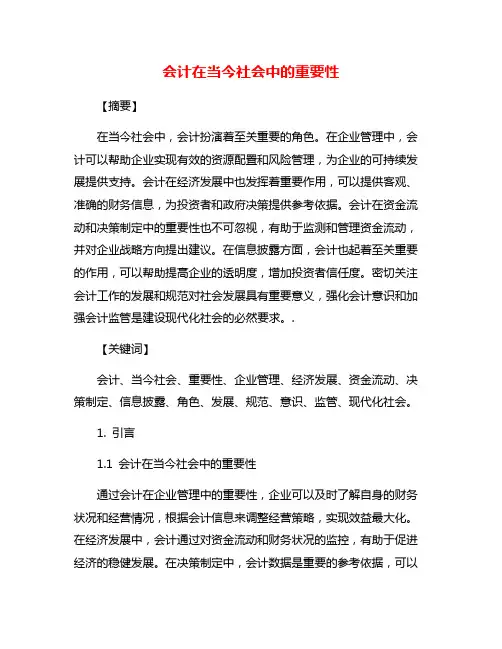 会计在当今社会中的重要性

【摘要】

在当今社会中，会计扮演着至关重要的角色。在企业管理中，会计可以帮助企业实现有效的资源配置和风险管理，为企业的可持续发展提供支持。会计在经济发展中也发挥着重要作用，可以提供客观、准确的财务信息，为投资者和政府决策提供参考依据。会计在资金流动和决策制定中的重要性也不可忽视，有助于监测和管理资金流动，并对企业战略方向提出建议。在信息披露方面，会计也起着至关重要的作用，可以帮助提高企业的透明度，增加投资者信任度。密切关注会计工作的发展和规范对社会发展具有重要意义，强化会计意识和加强会计监管是建设现代化社会的必然要求。.

【关键词】

会计、当今社会、重要性、企业管理、经济发展、资金流动、决策制定、信息披露、角色、发展、规范、意识、监管、现代化社会。

1. 引言

1.1 会计在当今社会中的重要性

通过会计在企业管理中的重要性，企业可以及时了解自身的财务状况和经营情况，根据会计信息来调整经营策略，实现效益最大化。在经济发展中，会计通过对资金流动和财务状况的监控，有助于促进经济的稳健发展。在决策制定中，会计数据是重要的参考依据，可以